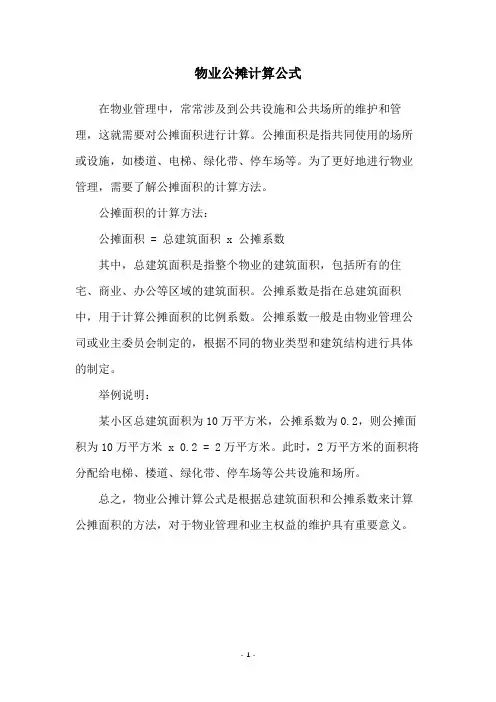 物业公摊计算公式

在物业管理中，常常涉及到公共设施和公共场所的维护和管理，这就需要对公摊面积进行计算。公摊面积是指共同使用的场所或设施，如楼道、电梯、绿化带、停车场等。为了更好地进行物业管理，需要了解公摊面积的计算方法。

公摊面积的计算方法：

公摊面积 = 总建筑面积 x 公摊系数

其中，总建筑面积是指整个物业的建筑面积，包括所有的住宅、商业、办公等区域的建筑面积。公摊系数是指在总建筑面积中，用于计算公摊面积的比例系数。公摊系数一般是由物业管理公司或业主委员会制定的，根据不同的物业类型和建筑结构进行具体的制定。

举例说明：

某小区总建筑面积为10万平方米，公摊系数为0.2，则公摊面积为10万平方米 x 0.2 = 2万平方米。此时，2万平方米的面积将分配给电梯、楼道、绿化带、停车场等公共设施和场所。

总之，物业公摊计算公式是根据总建筑面积和公摊系数来计算公摊面积的方法，对于物业管理和业主权益的维护具有重要意义。

- 1 -